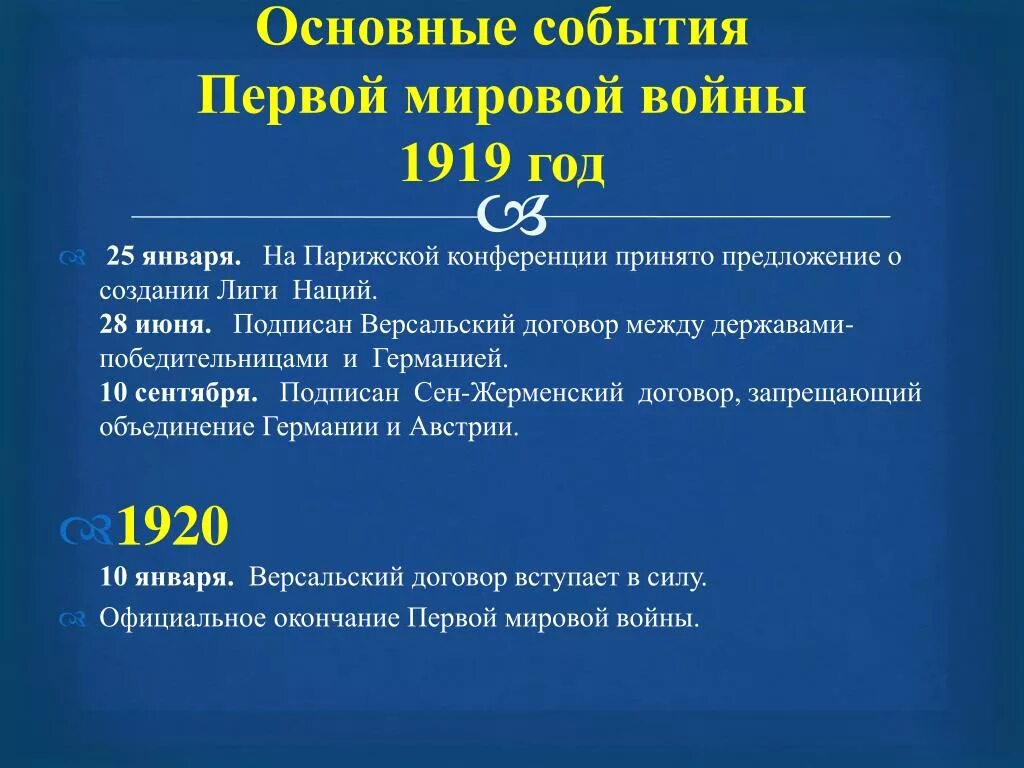 Основные события Первой мировой войны 1919 год

25 января. На Парижской конференции принято предложение о создании Лиги Наций.
28 июня. Подписан Версальский договор между державами-победительницами и Германией.
10 сентября. Подписан Сен-Жерменский договор, запрещающий объединение Германии и Австрии.

1920
10 января. Версальский договор вступает в силу.

Официальное окончание Первой мировой войны.